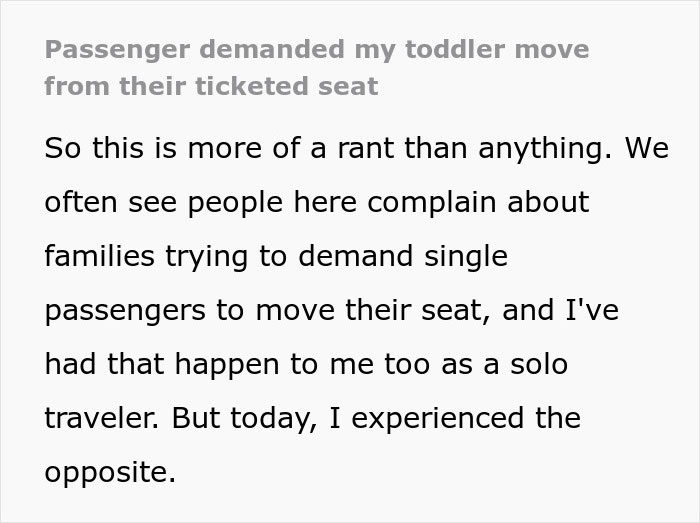 Passenger demanded my toddler move from their ticketed seat

So this is more of a rant than anything. We often see people here complain about families trying to demand single passengers to move their seat, and I've had that happen to me too as a solo traveler. But today, I experienced the opposite.